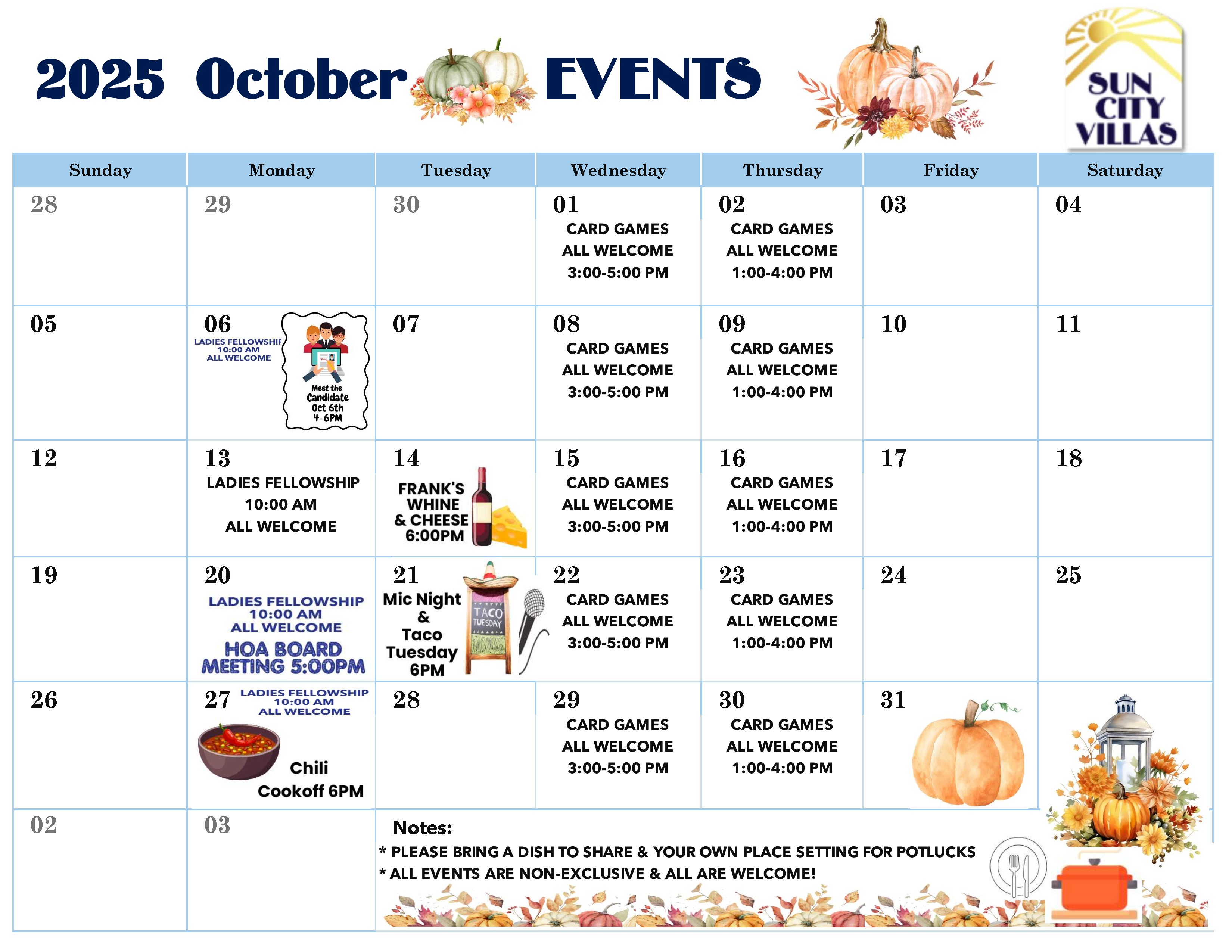 2025 October EVENTS

SUN CITY VILLAS

| Sunday | Monday | Tuesday | Wednesday | Thursday | Friday | Saturday |
|---|---|---|---|---|---|---|
| 28 | 29 | 30 | 01 CARD GAMES ALL WELCOME 3:00-5:00 PM | 02 CARD GAMES ALL WELCOME 1:00-4:00 PM | 03 | 04 |
| 05 | 06 LADIES FELLOWSHIP 10:00 AM ALL WELCOME Meet the Candidate Oct 6th 4-6PM | 07 | 08 CARD GAMES ALL WELCOME 3:00-5:00 PM | 09 CARD GAMES ALL WELCOME 1:00-4:00 PM | 10 | 11 |
| 12 | 13 LADIES FELLOWSHIP 10:00 AM ALL WELCOME | 14 FRANK'S WHINE & CHEESE 6:00PM | 15 CARD GAMES ALL WELCOME 3:00-5:00 PM | 16 CARD GAMES ALL WELCOME 1:00-4:00 PM | 17 | 18 |
| 19 | 20 LADIES FELLOWSHIP 10:00 AM ALL WELCOME HOA BOARD MEETING 5:00PM | 21 Mic Night & Taco Tuesday 6PM TACO TUESDAY | 22 CARD GAMES ALL WELCOME 3:00-5:00 PM | 23 CARD GAMES ALL WELCOME 1:00-4:00 PM | 24 | 25 |
| 26 | 27 LADIES FELLOWSHIP 10:00 AM ALL WELCOME Chili Cookoff 6PM | 28 | 29 CARD GAMES ALL WELCOME 3:00-5:00 PM | 30 CARD GAMES ALL WELCOME 1:00-4:00 PM | 31 | |
| 02 | 03 | | | | | |

Notes:
* PLEASE BRING A DISH TO SHARE & YOUR OWN PLACE SETTING FOR POTLUCKS
* ALL EVENTS ARE NON-EXCLUSIVE & ALL ARE WELCOME!